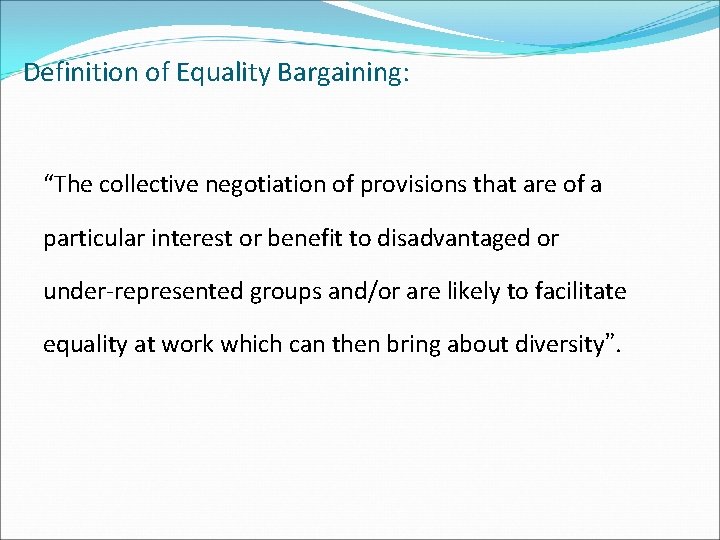 Definition of Equality Bargaining:

“The collective negotiation of provisions that are of a particular interest or benefit to disadvantaged or under-represented groups and/or are likely to facilitate equality at work which can then bring about diversity”.